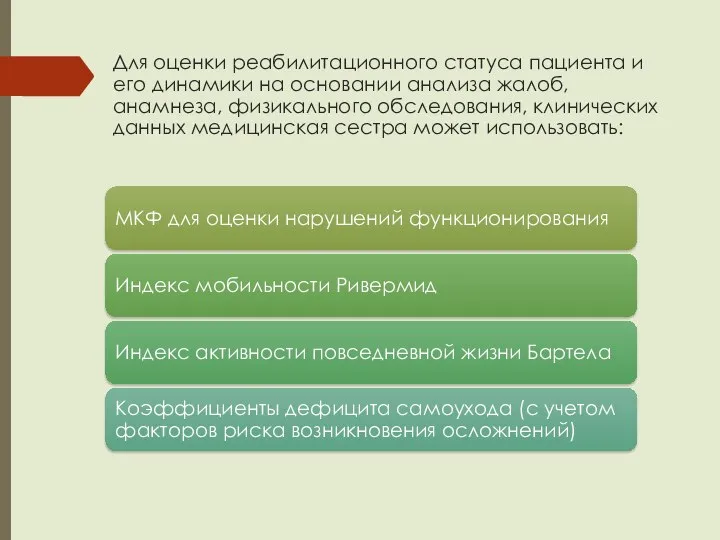 Для оценки реабилитационного статуса пациента и его динамики на основании анализа жалоб, анамнеза, физикального обследования, клинических данных медицинская сестра может использовать:

МКФ для оценки нарушений функционирования

Индекс мобильности Ривермид

Индекс активности повседневной жизни Бартела

Коэффициенты дефицита самоухода (с учетом факторов риска возникновения осложнений)